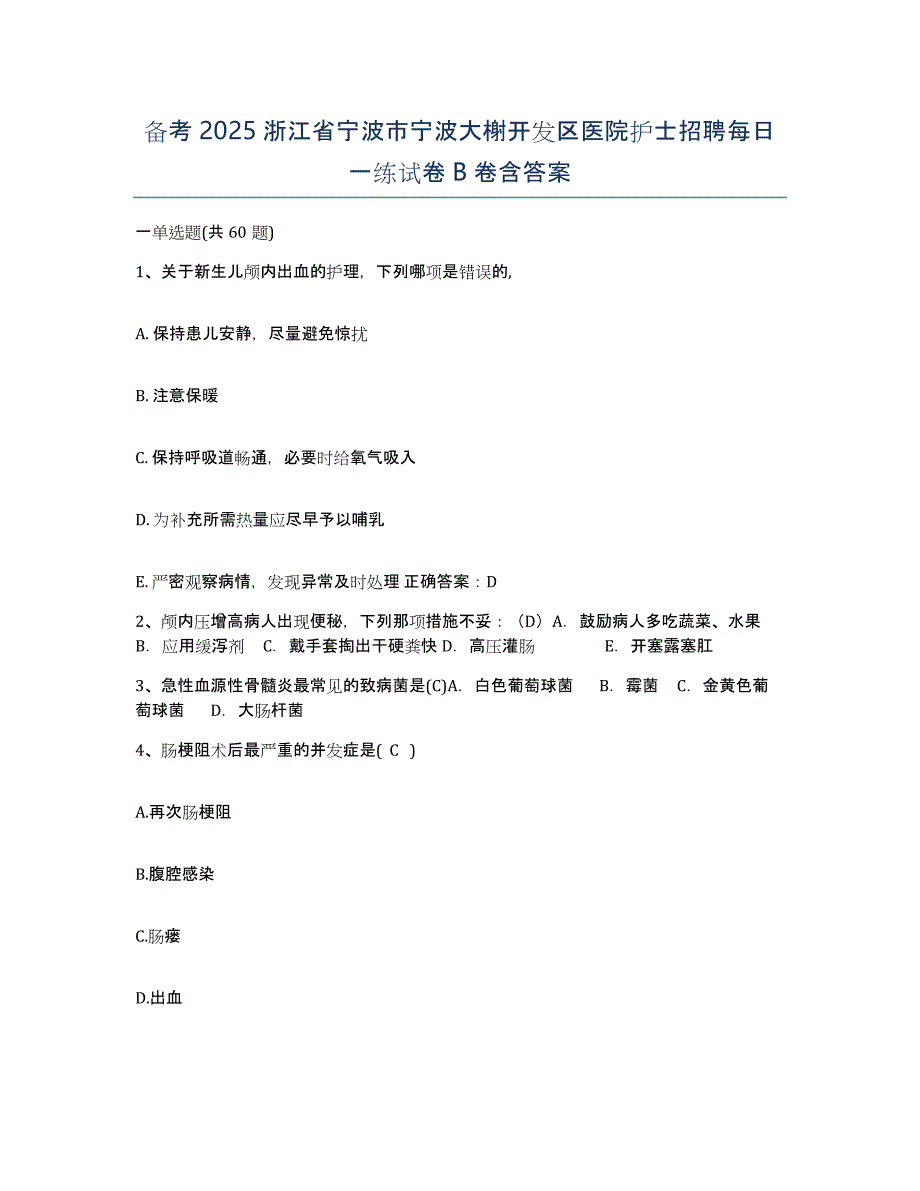 备考 2025 浙江省宁波市宁波大榭开发区医院护士招聘每日一练试卷 B 卷含答案

一单选题(共 60 题)

1、关于新生儿颅内出血的护理，下列哪项是错误的，

A. 保持患儿安静，尽量避免惊扰

B. 注意保暖

C. 保持呼吸道畅通，必要时给氧气吸入

D. 为补充所需热量应尽早予以哺乳

E. 严密观察病情，发现异常及时处理 正确答案：D

2、颅内压增高病人出现便秘，下列那项措施不妥：（D）A. 鼓励病人多吃蔬菜、水果 B. 应用缓泻剂 C. 戴手套掏出干硬粪快 D. 高压灌肠 E. 开塞露塞肛

3、急性血源性骨髓炎最常见的致病菌是(C)A. 白色葡萄球菌 B. 霉菌 C. 金黄色葡萄球菌 D. 大肠杆菌

4、肠梗阻术后最严重的并发症是( C )

A.再次肠梗阻

B.腹腔感染

C.肠瘘

D.出血